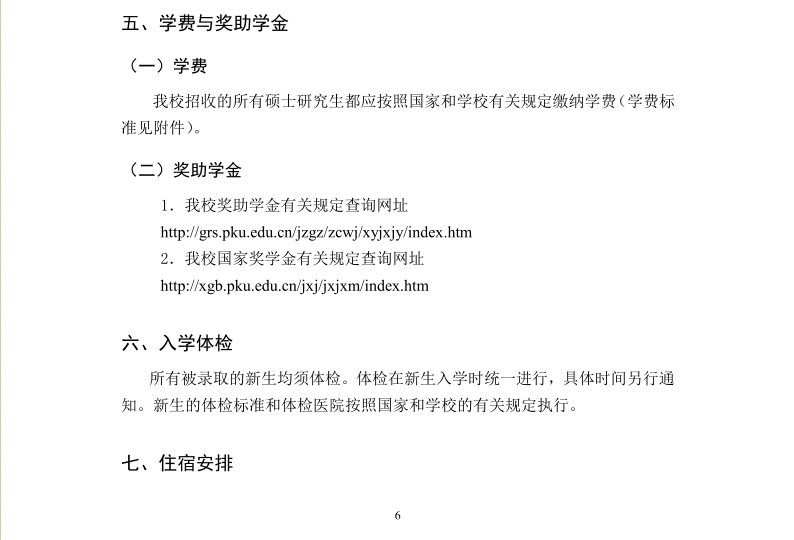 五、学费与奖助学金

（一）学费

我校招收的所有硕士研究生都应按照国家和学校有关规定缴纳学费（学费标准见附件）。

（二）奖助学金

1．我校奖助学金有关规定查询网址
http://grs.pku.edu.cn/jzgz/zcwj/xyjxjy/index.htm
2．我校国家奖学金有关规定查询网址
http://xgb.pku.edu.cn/jxj/jxjxm/index.htm

六、入学体检

所有被录取的新生均须体检。体检在新生入学时统一进行，具体时间另行通知。新生的体检标准和体检医院按照国家和学校的有关规定执行。

七、住宿安排

6